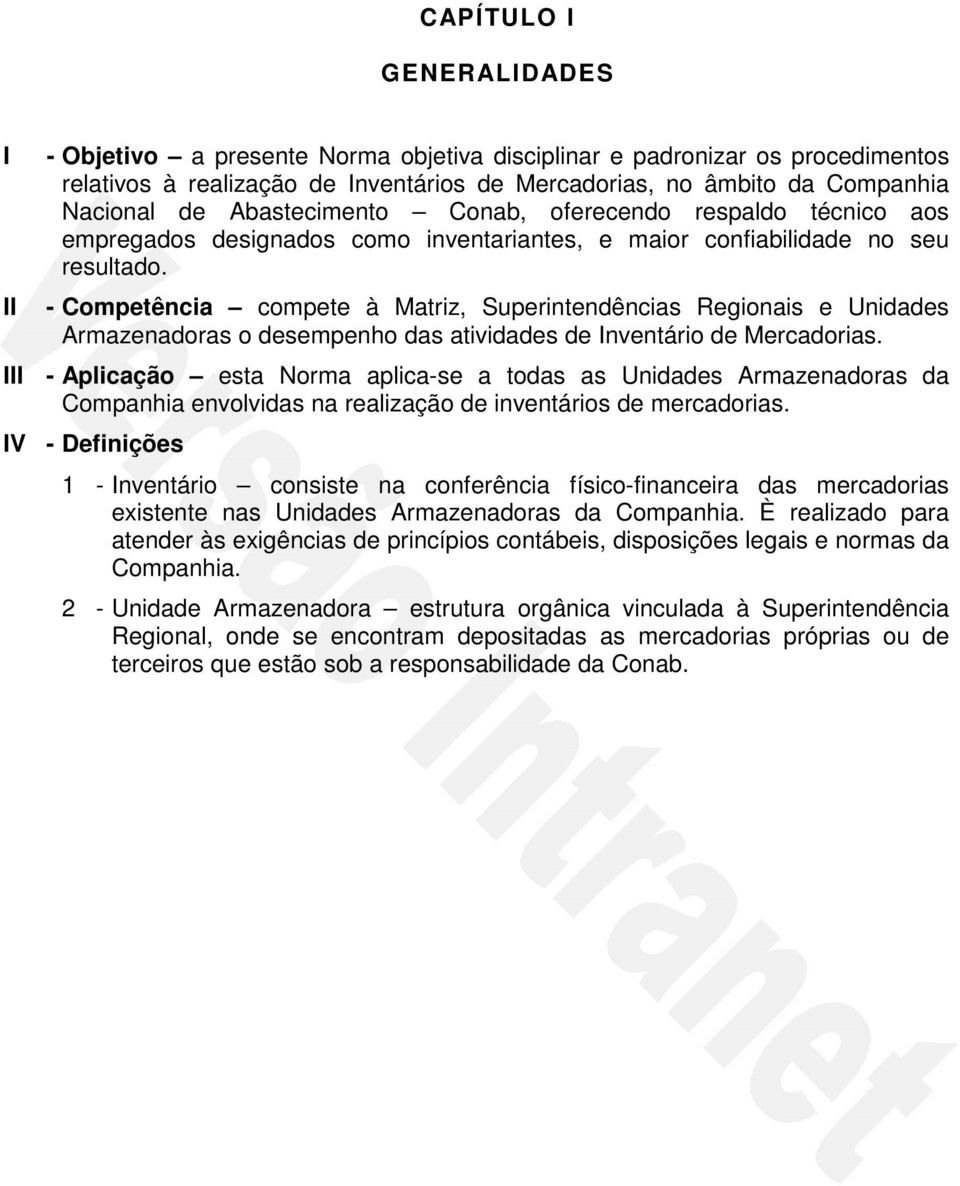 CAPÍTULO I

GENERALIDADES

I - Objetivo – a presente Norma objetiva disciplinar e padronizar os procedimentos relativos à realização de Inventários de Mercadorias, no âmbito da Companhia Nacional de Abastecimento – Conab, oferecendo respaldo técnico aos empregados designados como inventariantes, e maior confiabilidade no seu resultado.

II - Competência – compete à Matriz, Superintendências Regionais e Unidades Armazenadoras o desempenho das atividades de Inventário de Mercadorias.

III - Aplicação – esta Norma aplica-se a todas as Unidades Armazenadoras da Companhia envolvidas na realização de inventários de mercadorias.

IV - Definições

1 - Inventário – consiste na conferência físico-financeira das mercadorias existente nas Unidades Armazenadoras da Companhia. È realizado para atender às exigências de princípios contábeis, disposições legais e normas da Companhia.

2 - Unidade Armazenadora – estrutura orgânica vinculada à Superintendência Regional, onde se encontram depositadas as mercadorias próprias ou de terceiros que estão sob a responsabilidade da Conab.

Versão Intranet